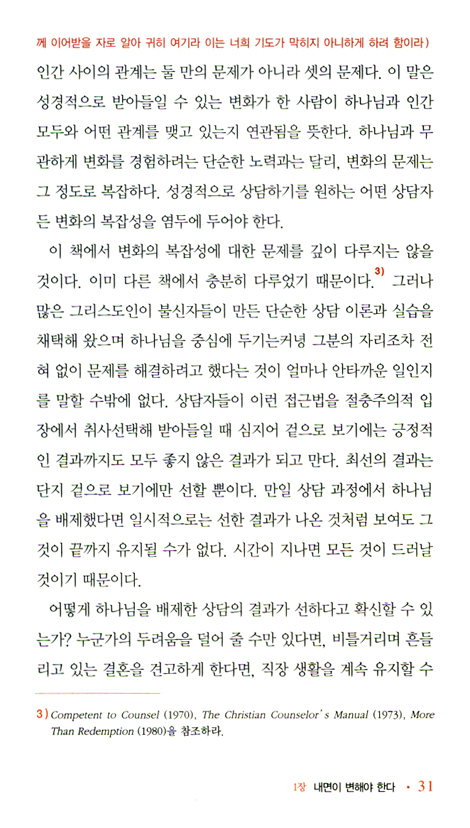 께 이어받을 자로 알아 귀히 여기라 이는 너희 기도가 막히지 아니하게 하려 함이라)

인간 사이의 관계는 둘 만의 문제가 아니라 셋의 문제다. 이 말은 성경적으로 받아들일 수 있는 변화가 한 사람이 하나님과 인간 모두와 어떤 관계를 맺고 있는지 연관됨을 뜻한다. 하나님과 무관하게 변화를 경험하려는 단순한 노력과는 달리, 변화의 문제는 그 정도로 복잡하다. 성경적으로 상담하기를 원하는 어떤 상담자든 변화의 복잡성을 염두에 두어야 한다.

이 책에서 변화의 복잡성에 대한 문제를 깊이 다루지는 않을 것이다. 이미 다른 책에서 충분히 다루었기 때문이다.$^{3)}$ 그러나 많은 그리스도인이 불신자들이 만든 단순한 상담 이론과 실습을 채택해 왔으며 하나님을 중심에 두기는커녕 그분의 자리조차 전혀 없이 문제를 해결하려고 했다는 것이 얼마나 안타까운 일인지를 말할 수밖에 없다. 상담자들이 이런 접근법을 절충주의적 입장에서 취사선택해 받아들일 때 심지어 겉으로 보기에는 긍정적인 결과까지도 모두 좋지 않은 결과가 되고 만다. 최선의 결과는 단지 겉으로 보기에만 선할 뿐이다. 만일 상담 과정에서 하나님을 배제했다면 일시적으로는 선한 결과가 나온 것처럼 보여도 그것이 끝까지 유지될 수가 없다. 시간이 지나면 모든 것이 드러날 것이기 때문이다.

어떻게 하나님을 배제한 상담의 결과가 선하다고 확신할 수 있는가? 누군가의 두려움을 덜어 줄 수만 있다면, 비틀거리며 흔들리고 있는 결혼을 견고하게 한다면, 직장 생활을 계속 유지할 수

3) Competent to Counsel (1970), The Christian Counselor's Manual (1973), More Than Redemption (1980)을 참조하라.

1장 내면이 변해야 한다 • 31